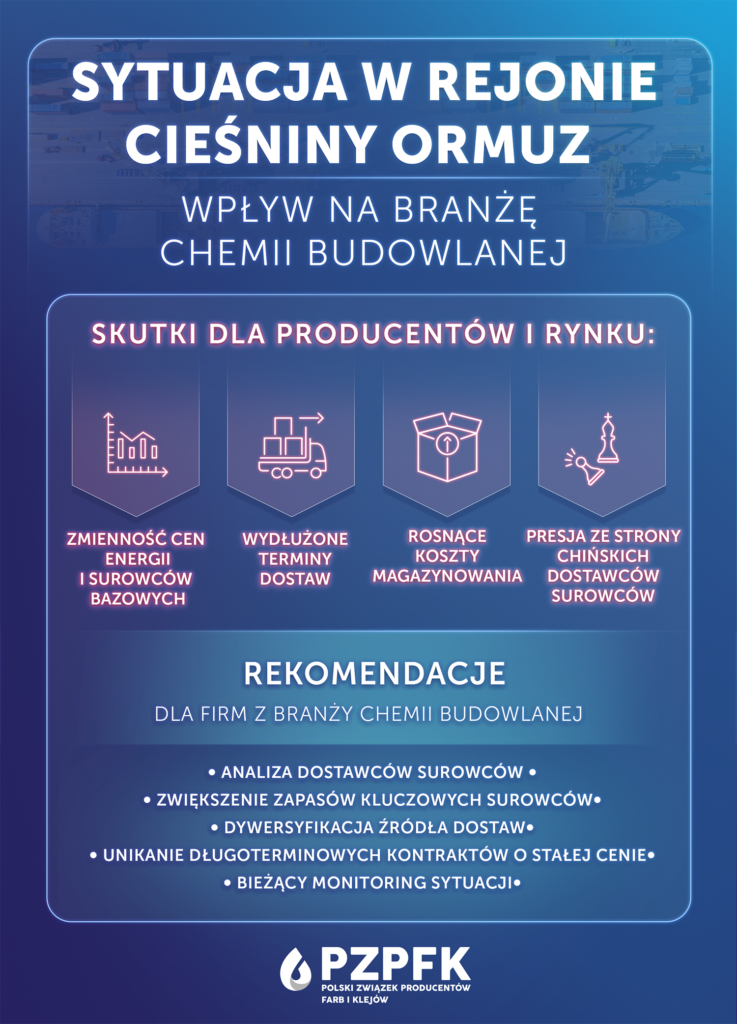 SYTUACJA W REJONIE CIEŚNINY ORMUZ

WPŁYW NA BRANŻĘ CHEMII BUDOWLANEJ

SKUTKI DLA PRODUCENTÓW I RYNKU:

ZMIENNOŚĆ CEN ENERGII I SUROWCÓW BAZOWYCH

WYDŁUŻONE TERMINY DOSTAW

ROSNĄCE KOSZTY MAGAZYNOWANIA

PRESJA ZE STRONY CHIŃSKICH DOSTAWCÓW SUROWCÓW

REKOMENDACJE

DLA FIRM Z BRANŻY CHEMII BUDOWLANEJ

• ANALIZA DOSTAWCÓW SUROWCÓW •
• ZWIĘKSZENIE ZAPASÓW KLUCZOWYCH SUROWCÓW•
• DYWERSYFIKACJA ŹRÓDŁA DOSTAW•
• UNIKANIE DŁUGOTERMINOWYCH KONTRAKTÓW O STAŁEJ CENIE•
• BIEŻĄCY MONITORING SYTUACJI•

PZPFK
POLSKI ZWIĄZEK PRODUCENTÓW FARB I KLEJÓW